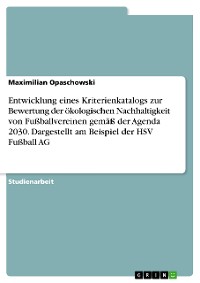 Maximilian Opaschowski

Entwicklung eines Kriterienkatalogs zur Bewertung der ökologischen Nachhaltigkeit von Fußballvereinen gemäß der Agenda 2030. Dargestellt am Beispiel der HSV Fußball AG

Studienarbeit

GRIN